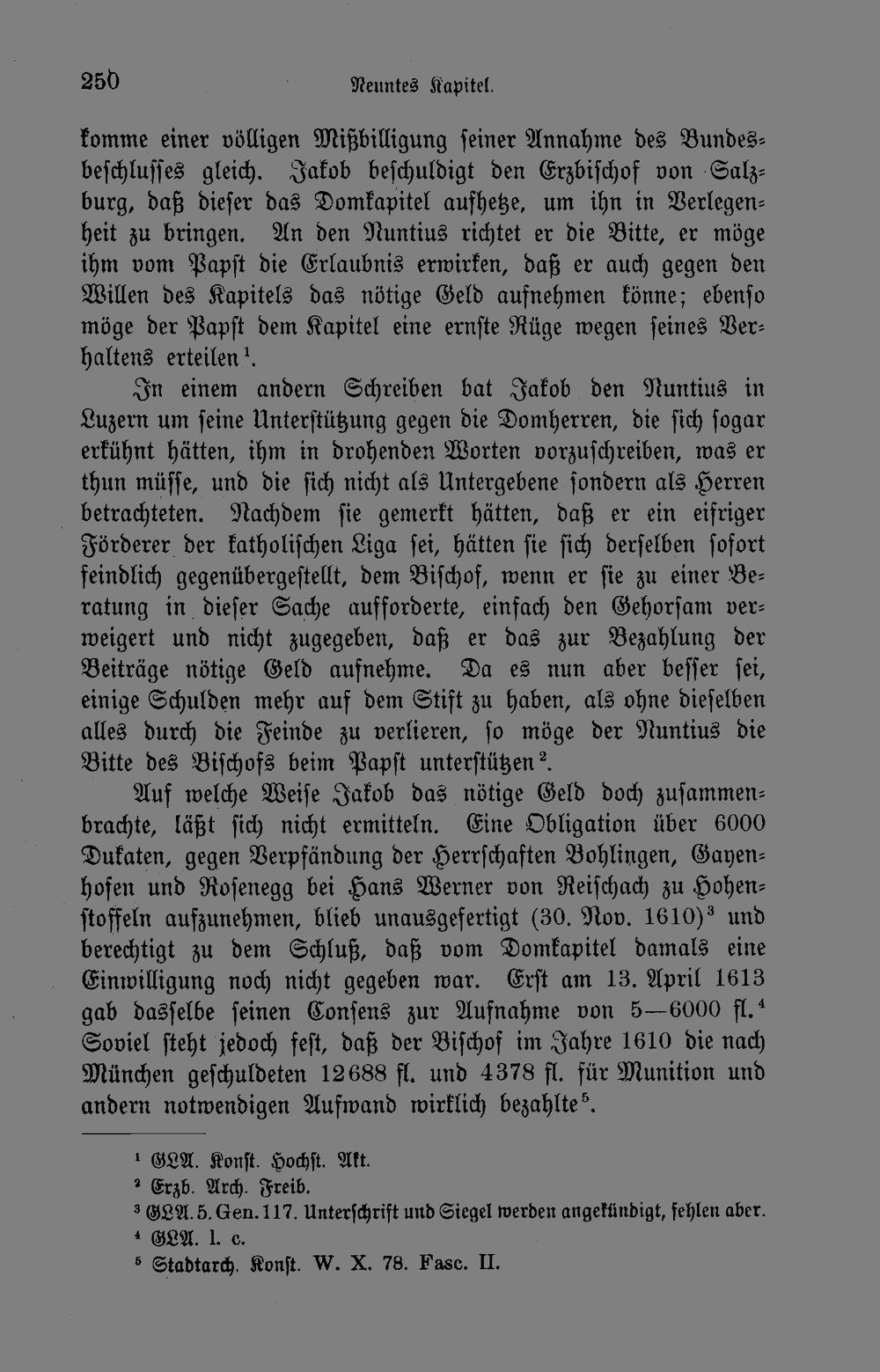 250 Neuntes Kapitel.

komme einer völligen Mißbilligung seiner Annahme des Bundesbeschlusses gleich. Jakob beschuldigt den Erzbischof von Salzburg, daß dieser das Domkapitel aufhetze, um ihn in Verlegenheit zu bringen. An den Nuntius richtet er die Bitte, er möge ihm vom Papst die Erlaubnis erwirken, daß er auch gegen den Willen des Kapitels das nötige Geld aufnehmen könne; ebenso möge der Papst dem Kapitel eine ernste Rüge wegen seines Verhaltens erteilen$^1$.

In einem andern Schreiben bat Jakob den Nuntius in Luzern um seine Unterstützung gegen die Domherren, die sich sogar erkühnt hätten, ihm in drohenden Worten vorzuschreiben, was er thun müsse, und die sich nicht als Untergebene sondern als Herren betrachteten. Nachdem sie gemerkt hätten, daß er ein eifriger Förderer der katholischen Liga sei, hätten sie sich derselben sofort feindlich gegenübergestellt, dem Bischof, wenn er sie zu einer Beratung in dieser Sache aufforderte, einfach den Gehorsam verweigert und nicht zugegeben, daß er das zur Bezahlung der Beiträge nötige Geld aufnehme. Da es nun aber besser sei, einige Schulden mehr auf dem Stift zu haben, als ohne dieselben alles durch die Feinde zu verlieren, so möge der Nuntius die Bitte des Bischofs beim Papst unterstützen$^2$.

Auf welche Weise Jakob das nötige Geld doch zusammenbrachte, läßt sich nicht ermitteln. Eine Obligation über 6000 Dukaten, gegen Verpfändung der Herrschaften Bohlingen, Gayenhofen und Rosenegg bei Hans Werner von Reischach zu Hohenstoffeln aufzunehmen, blieb unausgefertigt (30. Nov. 1610)$^3$ und berechtigt zu dem Schluß, daß vom Domkapitel damals eine Einwilligung noch nicht gegeben war. Erst am 13. April 1613 gab dasselbe seinen Consens zur Aufnahme von 5—6000 fl.$^4$ Soviel steht jedoch fest, daß der Bischof im Jahre 1610 die nach München geschuldeten 12688 fl. und 4378 fl. für Munition und andern notwendigen Aufwand wirklich bezahlte$^5$.

$^1$ GLA. Konst. Hochst. Akt.
$^2$ Erzb. Arch. Freib.
$^3$ GLA. 5. Gen. 117. Unterschrift und Siegel werden angekündigt, fehlen aber.
$^4$ GLA. l. c.
$^5$ Stadtarch. Konst. W. X. 78. Fasc. II.